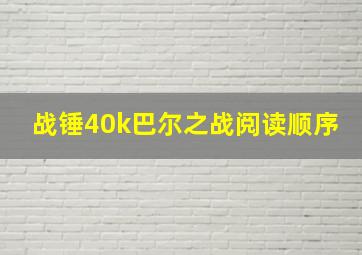 战锤40k巴尔之战阅读顺序